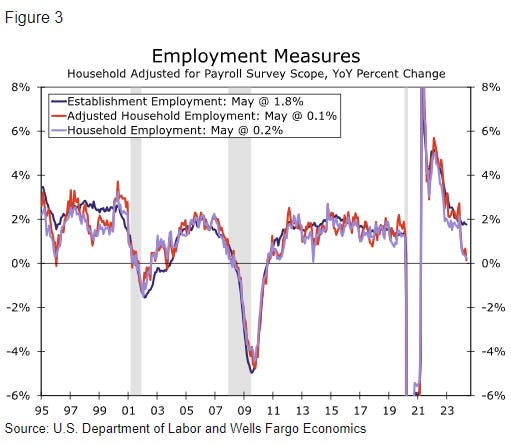 Figure 3

Employment Measures
Household Adjusted for Payroll Survey Scope, YoY Percent Change

Establishment Employment: May @ 1.8%
Adjusted Household Employment: May @ 0.1%
Household Employment: May @ 0.2%

8%
6%
4%
2%
0%
-2%
-4%
-6%

8%
6%
4%
2%
0%
-2%
-4%
-6%

95 97 99 01 03 05 07 09 11 13 15 17 19 21 23

Source: U.S. Department of Labor and Wells Fargo Economics